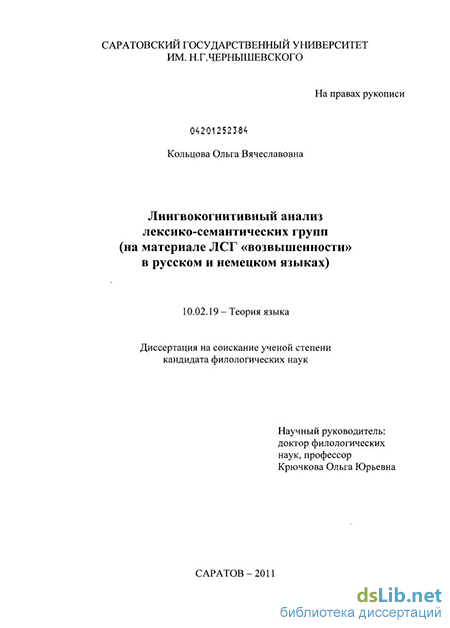 САРАТОВСКИЙ ГОСУДАРСТВЕННЫЙ УНИВЕРСИТЕТ
ИМ. Н.Г.ЧЕРНЫШЕВСКОГО

На правах рукописи

04201252384

Кольцова Ольга Вячеславовна

Лингвокогнитивный анализ
лексико-семантических групп
(на материале ЛСГ «возвышенности»
в русском и немецком языках)

10.02.19 – Теория языка

Диссертация на соискание ученой степени
кандидата филологических наук

Научный руководитель:
доктор филологических
наук, профессор
Крючкова Ольга Юрьевна

САРАТОВ – 2011

dsLib.net
библиотека диссертаций